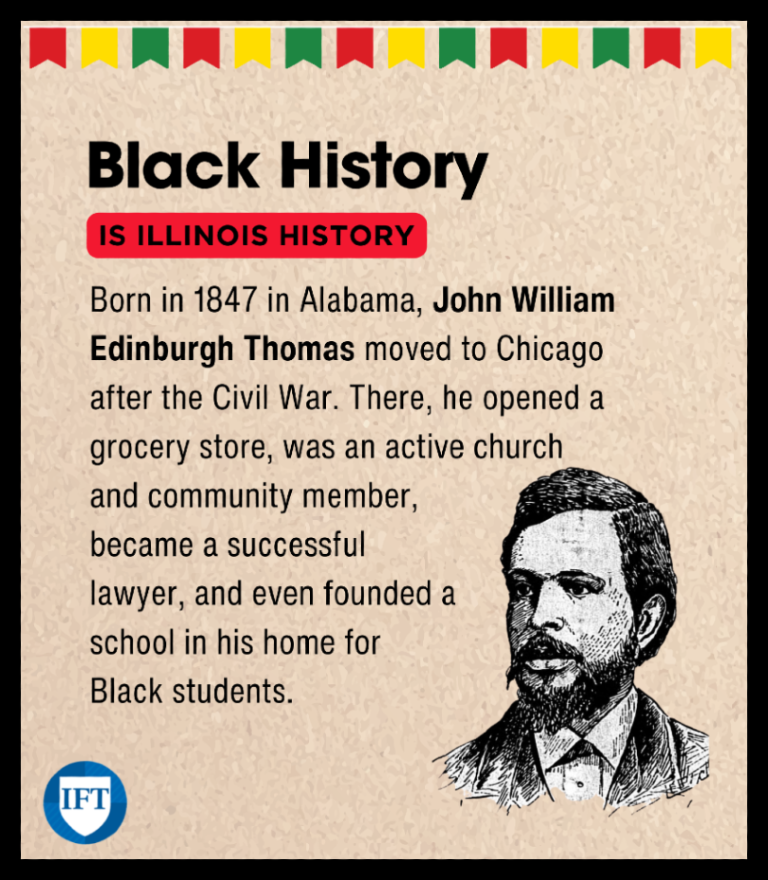 Black History

IS ILLINOIS HISTORY

Born in 1847 in Alabama, John William Edinburgh Thomas moved to Chicago after the Civil War. There, he opened a grocery store, was an active church and community member, became a successful lawyer, and even founded a school in his home for Black students.

IFT